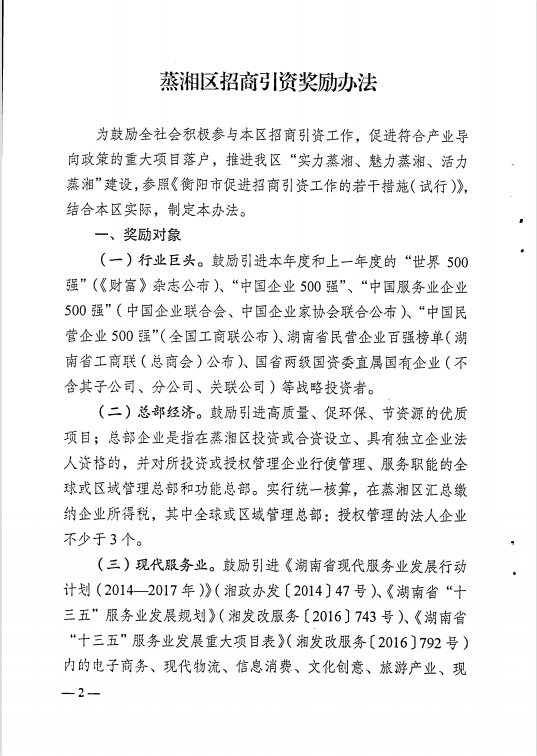 蒸湘区招商引资奖励办法

为鼓励全社会积极参与本区招商引资工作，促进符合产业导向政策的重大项目落户，推进我区“实力蒸湘、魅力蒸湘、活力蒸湘”建设，参照《衡阳市促进招商引资工作的若干措施（试行）》，结合本区实际，制定本办法。

一、奖励对象

（一）行业巨头。鼓励引进本年度和上一年度的“世界500强”（《财富》杂志公布）、“中国企业500强”、“中国服务业企业500强”（中国企业联合会、中国企业家协会联合公布）、“中国民营企业500强”（全国工商联公布）、湖南省民营企业百强榜单（湖南省工商联（总商会）公布）、国省两级国资委直属国有企业（不含其子公司、分公司、关联公司）等战略投资者。

（二）总部经济。鼓励引进高质量、促环保、节资源的优质项目；总部企业是指在蒸湘区投资或合资设立、具有独立企业法人资格的，并对所投资或授权管理企业行使管理、服务职能的全球或区域管理总部和功能总部。实行统一核算，在蒸湘区汇总缴纳企业所得税，其中全球或区域管理总部：授权管理的法人企业不少于3个。

（三）现代服务业。鼓励引进《湖南省现代服务业发展行动计划（2014—2017年）》（湘政办发〔2014〕47号）、《湖南省“十三五”服务业发展规划》（湘发改服务〔2016〕743号）、《湖南省“十三五”服务业发展重大项目表》（湘发改服务〔2016〕792号）内的电子商务、现代物流、信息消费、文化创意、旅游产业、现

—2—